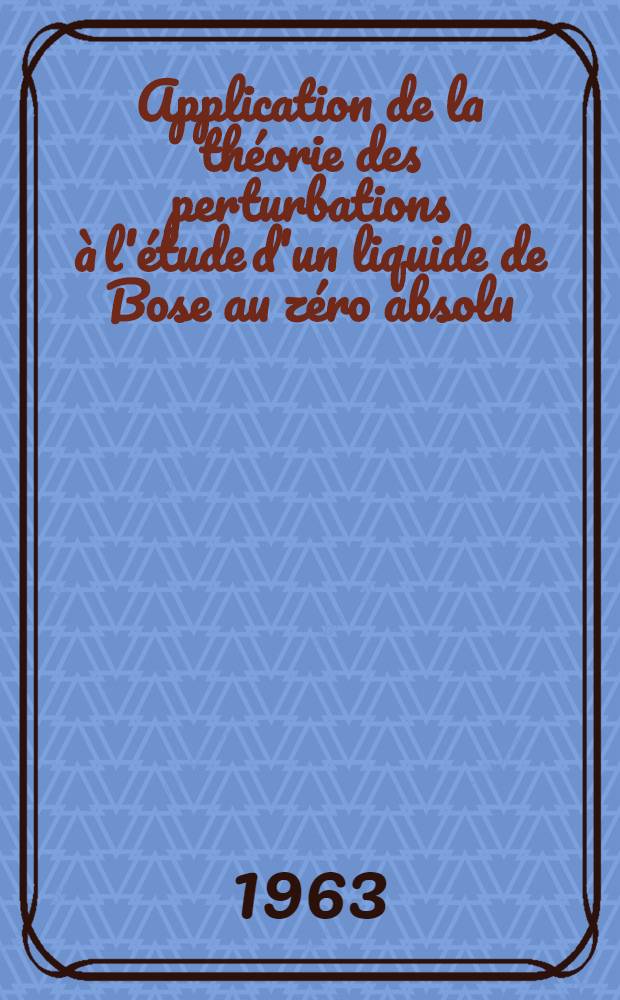 Application de la théorie des perturbations à l'étude d'un liquide de Bose au zéro absolu

1963